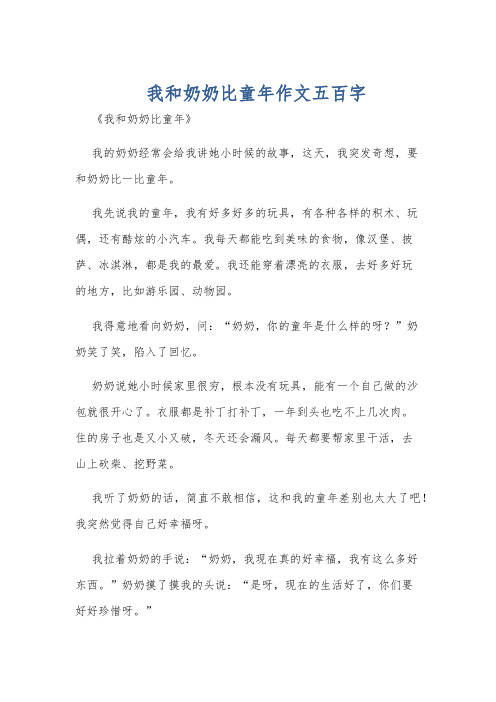 我和奶奶比童年作文五百字

《我和奶奶比童年》

我的奶奶经常会给我讲她小时候的故事，这天，我突发奇想，要和奶奶比一比童年。

我先说我的童年，我有好多好多的玩具，有各种各样的积木、玩偶，还有酷炫的小汽车。我每天都能吃到美味的食物，像汉堡、披萨、冰淇淋，都是我的最爱。我还能穿着漂亮的衣服，去好多好玩的地方，比如游乐园、动物园。

我得意地看向奶奶，问：“奶奶，你的童年是什么样的呀？”奶奶笑了笑，陷入了回忆。

奶奶说她小时候家里很穷，根本没有玩具，能有一个自己做的沙包就很开心了。衣服都是补丁打补丁，一年到头也吃不上几次肉。住的房子也是又小又破，冬天还会漏风。每天都要帮家里干活，去山上砍柴、挖野菜。

我听了奶奶的话，简直不敢相信，这和我的童年差别也太大了吧！我突然觉得自己好幸福呀。

我拉着奶奶的手说：“奶奶，我现在真的好幸福，我有这么多好东西。”奶奶摸了摸我的头说：“是呀，现在的生活好了，你们要好好珍惜呀。”